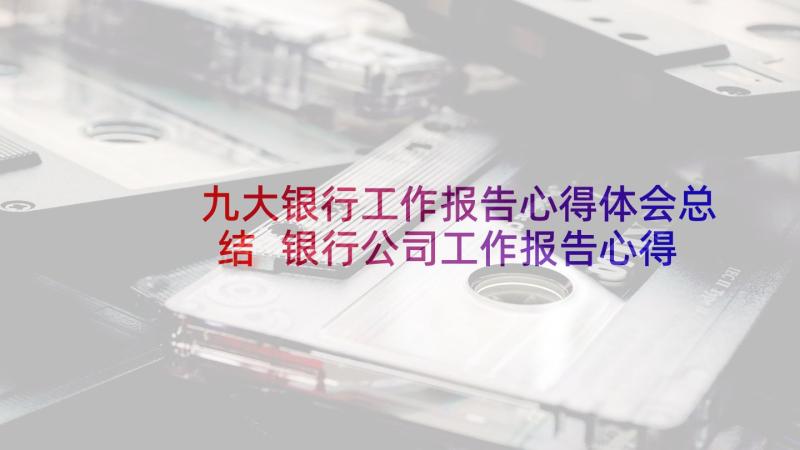 九大银行工作报告心得体会总结 银行公司工作报告心得